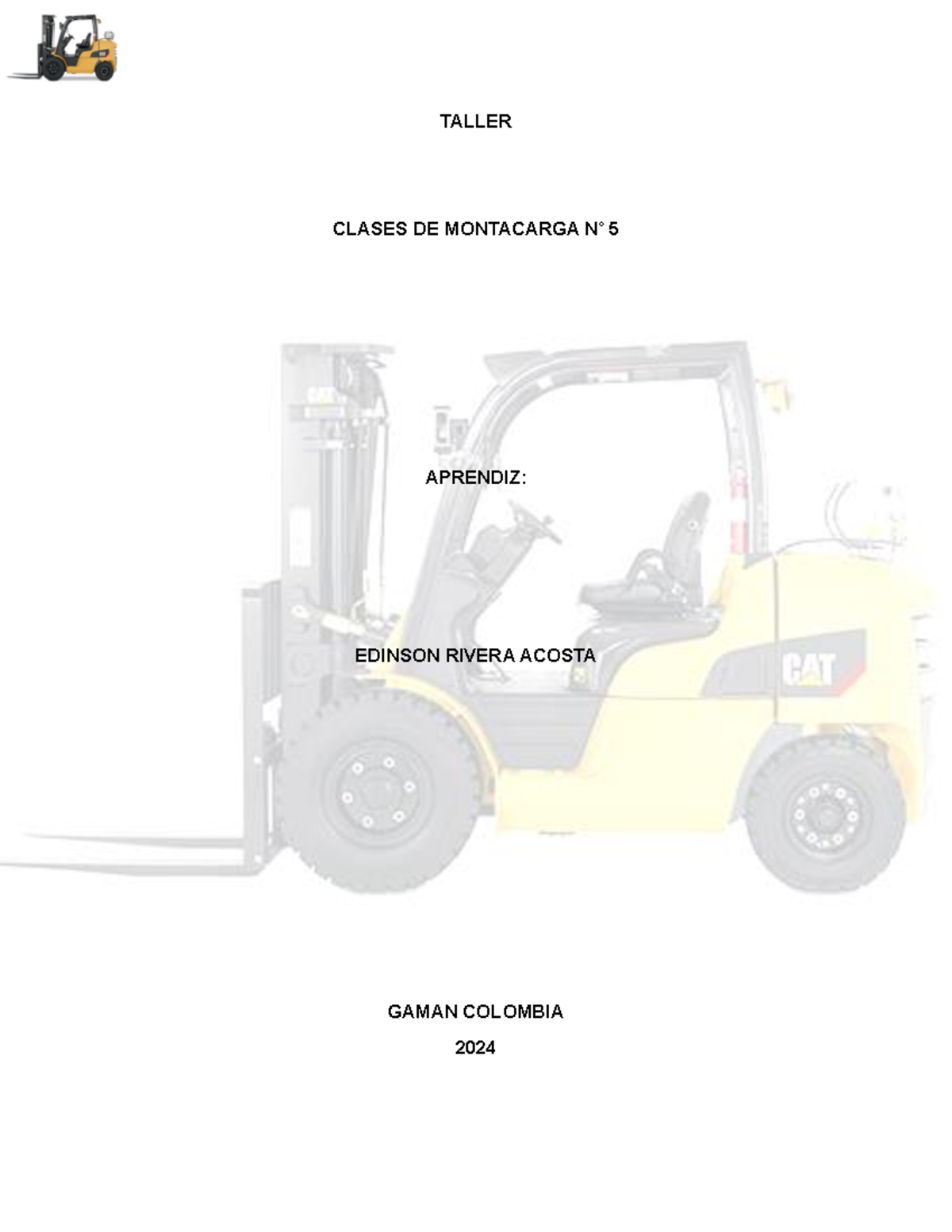 TALLER

CLASES DE MONTACARGA N° 5

APRENDIZ:

EDINSON RIVERA ACOSTA

CAT

GAMAN COLOMBIA

2024